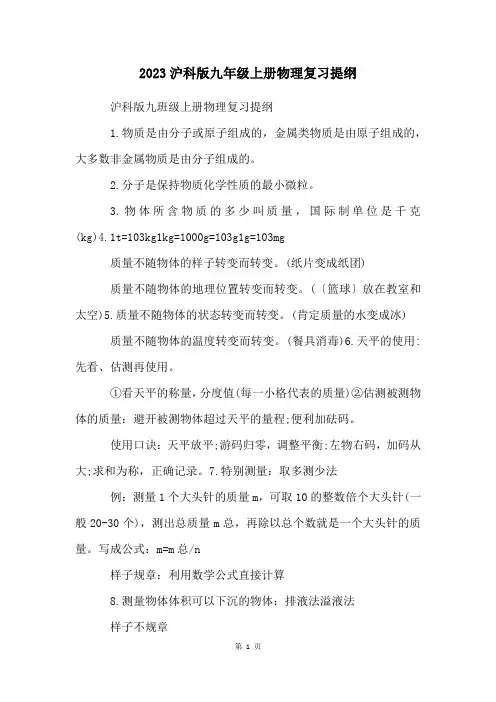 2023沪科版九年级上册物理复习提纲

沪科版九班级上册物理复习提纲

1.物质是由分子或原子组成的，金属类物质是由原子组成的，大多数非金属物质是由分子组成的。

2.分子是保持物质化学性质的最小微粒。

3.物体所含物质的多少叫质量，国际制单位是千克(kg)4.1t=103kg1kg=1000g=103g1g=103mg

质量不随物体的样子转变而转变。(纸片变成纸团)

质量不随物体的地理位置转变而转变。(〔篮球〕放在教室和太空)5.质量不随物体的状态转变而转变。(肯定质量的水变成冰)

质量不随物体的温度转变而转变。(餐具消毒)6.天平的使用：先看、估测再使用。

①看天平的称量，分度值(每一小格代表的质量)②估测被测物体的质量：避开被测物体超过天平的量程;便利加砝码。

使用口诀：天平放平;游码归零，调整平衡;左物右码，加码从大;求和为称，正确记录。7.特别测量：取多测少法

例：测量1个大头针的质量m，可取10的整数倍个大头针(一般20-30个)，测出总质量m总，再除以总个数就是一个大头针的质量。写成公式：m=m总/n

样子规章：利用数学公式直接计算

8.测量物体体积可以下沉的物体：排液法溢液法

样子不规章

第 1 页